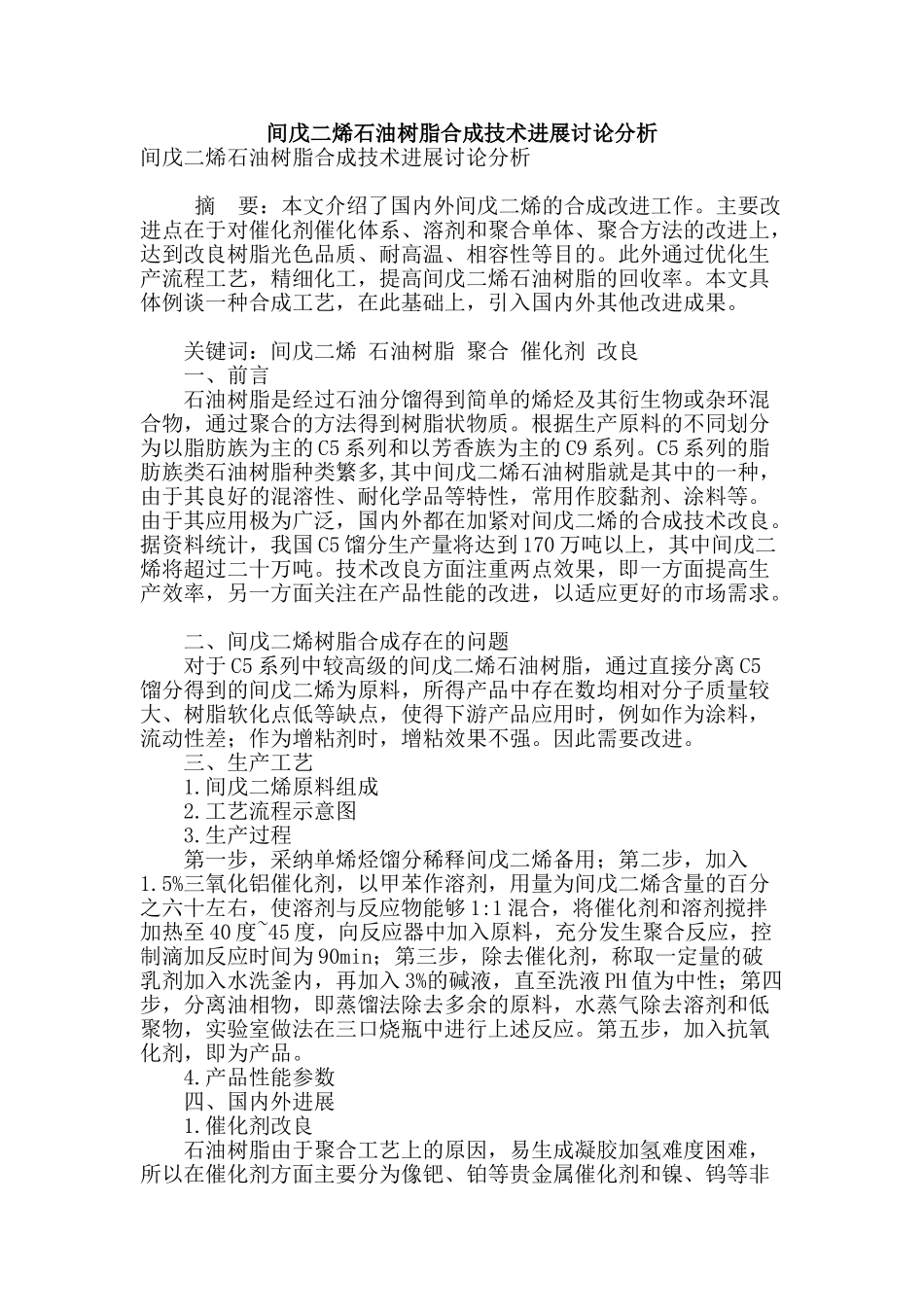 间戊二烯石油树脂合成技术进展讨论分析

间戊二烯石油树脂合成技术进展讨论分析

摘　要：本文介绍了国内外间戊二烯的合成改进工作。主要改进点在于对催化剂催化体系、溶剂和聚合单体、聚合方法的改进上，达到改良树脂光色品质、耐高温、相容性等目的。此外通过优化生产流程工艺，精细化工，提高间戊二烯石油树脂的回收率。本文具体例谈一种合成工艺，在此基础上，引入国内外其他改进成果。

关键词：间戊二烯 石油树脂 聚合 催化剂 改良

一、前言

石油树脂是经过石油分馏得到简单的烯烃及其衍生物或杂环混合物，通过聚合的方法得到树脂状物质。根据生产原料的不同划分为以脂肪族为主的C5系列和以芳香族为主的C9系列。C5系列的脂肪族类石油树脂种类繁多,其中间戊二烯石油树脂就是其中的一种，由于其良好的混溶性、耐化学品等特性，常用作胶黏剂、涂料等。由于其应用极为广泛，国内外都在加紧对间戊二烯的合成技术改良。据资料统计，我国C5馏分生产量将达到170万吨以上，其中间戊二烯将超过二十万吨。技术改良方面注重两点效果，即一方面提高生产效率，另一方面关注在产品性能的改进，以适应更好的市场需求。

二、间戊二烯树脂合成存在的问题

对于C5系列中较高级的间戊二烯石油树脂，通过直接分离C5馏分得到的间戊二烯为原料，所得产品中存在数均相对分子质量较大、树脂软化点低等缺点，使得下游产品应用时，例如作为涂料，流动性差；作为增粘剂时，增粘效果不强。因此需要改进。

三、生产工艺

1.间戊二烯原料组成

2.工艺流程示意图

3.生产过程

第一步，采纳单烯烃馏分稀释间戊二烯备用；第二步，加入1.5%三氧化铝催化剂，以甲苯作溶剂，用量为间戊二烯含量的百分之六十左右，使溶剂与反应物能够1:1混合，将催化剂和溶剂搅拌加热至40度~45度，向反应器中加入原料，充分发生聚合反应，控制滴加反应时间为90min；第三步，除去催化剂，称取一定量的破乳剂加入水洗釜内，再加入3%的碱液，直至洗液PH值为中性；第四步，分离油相物，即蒸馏法除去多余的原料，水蒸气除去溶剂和低聚物，实验室做法在三口烧瓶中进行上述反应。第五步，加入抗氧化剂，即为产品。

4.产品性能参数

四、国内外进展

1.催化剂改良

石油树脂由于聚合工艺上的原因，易生成凝胶加氢难度困难，所以在催化剂方面主要分为像钯、铂等贵金属催化剂和镍、钨等非